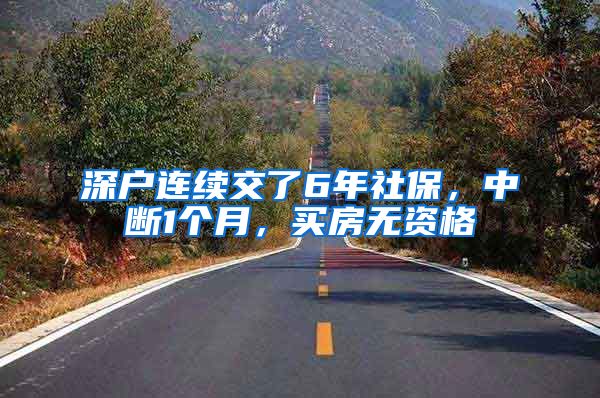 深户连续交了6年社保，中断1个月，买房无资格